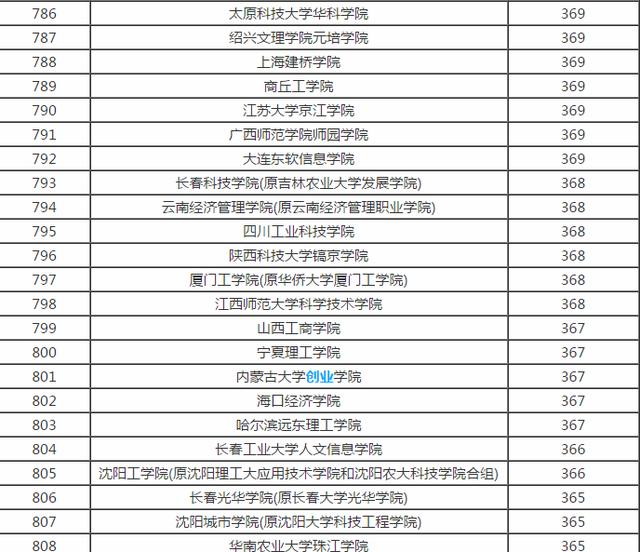 | 786 | 太原科技大学华科学院 | 369 |
|---|---|---|
| 787 | 绍兴文理学院元培学院 | 369 |
| 788 | 上海建桥学院 | 369 |
| 789 | 商丘工学院 | 369 |
| 790 | 江苏大学京江学院 | 369 |
| 791 | 广西师范学院师园学院 | 369 |
| 792 | 大连东软信息学院 | 369 |
| 793 | 长春科技学院(原吉林农业大学发展学院) | 368 |
| 794 | 云南经济管理学院(原云南经济管理职业学院) | 368 |
| 795 | 四川工业科技学院 | 368 |
| 796 | 陕西科技大学镐京学院 | 368 |
| 797 | 厦门工学院(原华侨大学厦门工学院) | 368 |
| 798 | 江西师范大学科学技术学院 | 368 |
| 799 | 山西工商学院 | 367 |
| 800 | 宁夏理工学院 | 367 |
| 801 | 内蒙古大学创业学院 | 367 |
| 802 | 海口经济学院 | 367 |
| 803 | 哈尔滨远东理工学院 | 367 |
| 804 | 长春工业大学人文信息学院 | 366 |
| 805 | 沈阳工学院(原沈阳理工大应用技术学院和沈阳农大科技学院合组) | 366 |
| 806 | 长春光华学院(原长春大学光华学院) | 365 |
| 807 | 沈阳城市学院(原沈阳大学科技工程学院) | 365 |
| 808 | 华南农业大学珠江学院 | 365 |